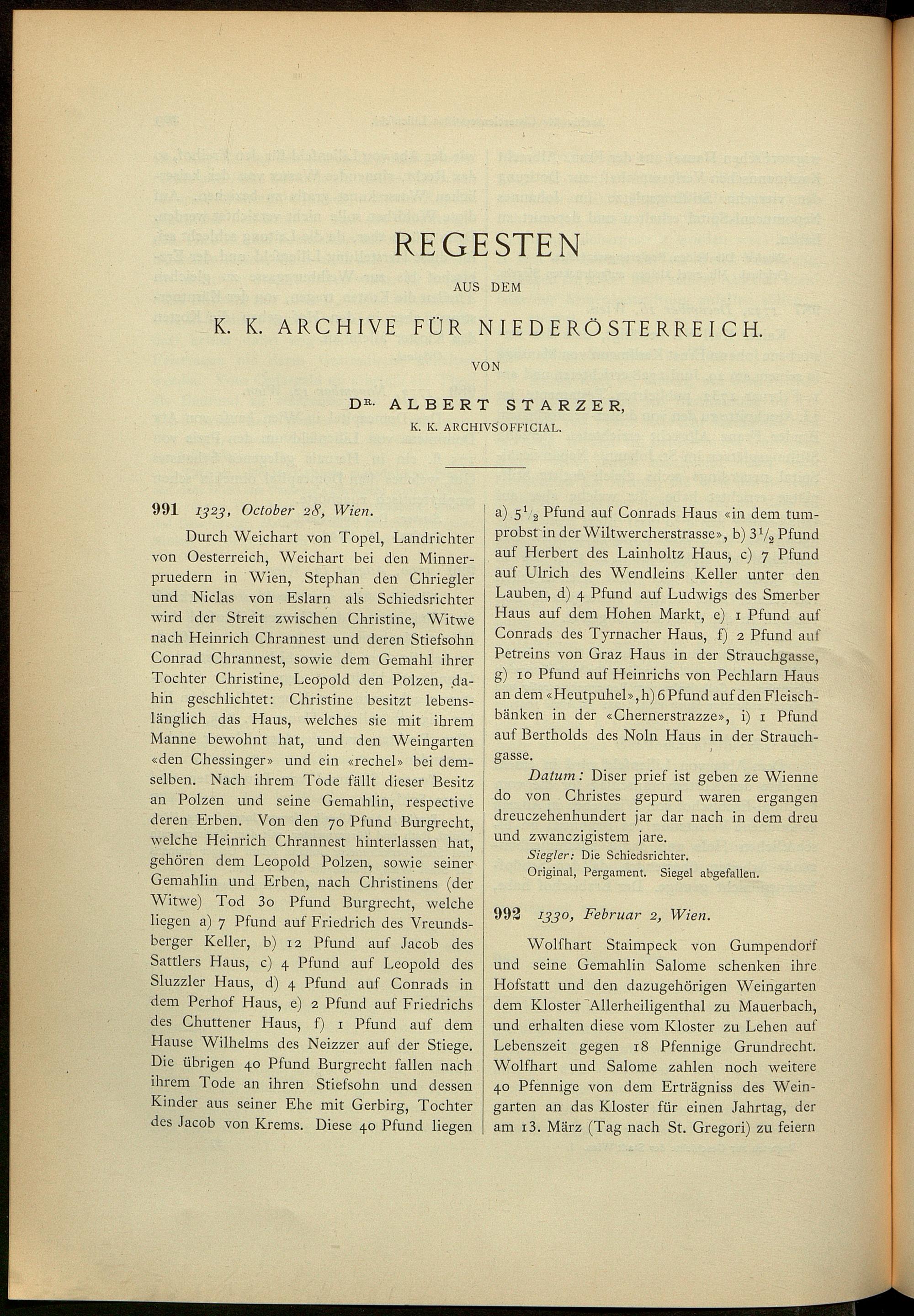 REGESTEN

AUS DEM

K. K. ARCHIVE FÜR NIEDERÖSTERREICH.

VON

DR. ALBERT STARZER,

K. K. ARCHIVSOFFICIAL.

991 1323, October 28, Wien.

Durch Weichart von Topel, Landrichter von Oesterreich, Weichart bei den Minnerpruedern in Wien, Stephan den Chriegler und Niclas von Eslarn als Schiedsrichter wird der Streit zwischen Christine, Witwe nach Heinrich Chrannest und deren Stiefsohn Conrad Chrannest, sowie dem Gemahl ihrer Tochter Christine, Leopold den Polzen, dahin geschlichtet: Christine besitzt lebenslänglich das Haus, welches sie mit ihrem Manne bewohnt hat, und den Weingarten «den Chessinger» und ein «rechel» bei demselben. Nach ihrem Tode fällt dieser Besitz an Polzen und seine Gemahlin, respective deren Erben. Von den 70 Pfund Burgrecht, welche Heinrich Chrannest hinterlassen hat, gehören dem Leopold Polzen, sowie seiner Gemahlin und Erben, nach Christinens (der Witwe) Tod 30 Pfund Burgrecht, welche liegen a) 7 Pfund auf Friedrich des Vreundsberger Keller, b) 12 Pfund auf Jacob des Sattlers Haus, c) 4 Pfund auf Leopold des Sluzzler Haus, d) 4 Pfund auf Conrads in dem Perhof Haus, e) 2 Pfund auf Friedrichs des Chuttener Haus, f) 1 Pfund auf dem Hause Wilhelms des Neizzer auf der Stiege. Die übrigen 40 Pfund Burgrecht fallen nach ihrem Tode an ihren Stiefsohn und dessen Kinder aus seiner Ehe mit Gerbirg, Tochter des Jacob von Krems. Diese 40 Pfund liegen a) $5\frac{1}{2}$ Pfund auf Conrads Haus «in dem tumprobst in der Wiltwercherstrasse», b) $3\frac{1}{2}$ Pfund auf Herbert des Lainholtz Haus, c) 7 Pfund auf Ulrich des Wendleins Keller unter den Lauben, d) 4 Pfund auf Ludwigs des Smerber Haus auf dem Hohen Markt, e) 1 Pfund auf Conrads des Tyrnacher Haus, f) 2 Pfund auf Petreins von Graz Haus in der Strauchgasse, g) 10 Pfund auf Heinrichs von Pechlarn Haus an dem «Heutpuhel», h) 6 Pfund auf den Fleischbänken in der «Chernerstrazze», i) 1 Pfund auf Bertholds des Noln Haus in der Strauchgasse.

Datum: Diser prief ist geben ze Wienne do von Christes gepurd waren ergangen dreuczehenhundert jar dar nach in dem dreu und zwanczigistem jare.

Siegler: Die Schiedsrichter.
Original, Pergament. Siegel abgefallen.

992 1330, Februar 2, Wien.

Wolfhart Staimpeck von Gumpendorf und seine Gemahlin Salome schenken ihre Hofstatt und den dazugehörigen Weingarten dem Kloster Allerheiligenthal zu Mauerbach, und erhalten diese vom Kloster zu Lehen auf Lebenszeit gegen 18 Pfennige Grundrecht. Wolfhart und Salome zahlen noch weitere 40 Pfennige von dem Erträgniss des Weingarten an das Kloster für einen Jahrtag, der am 13. März (Tag nach St. Gregori) zu feiern